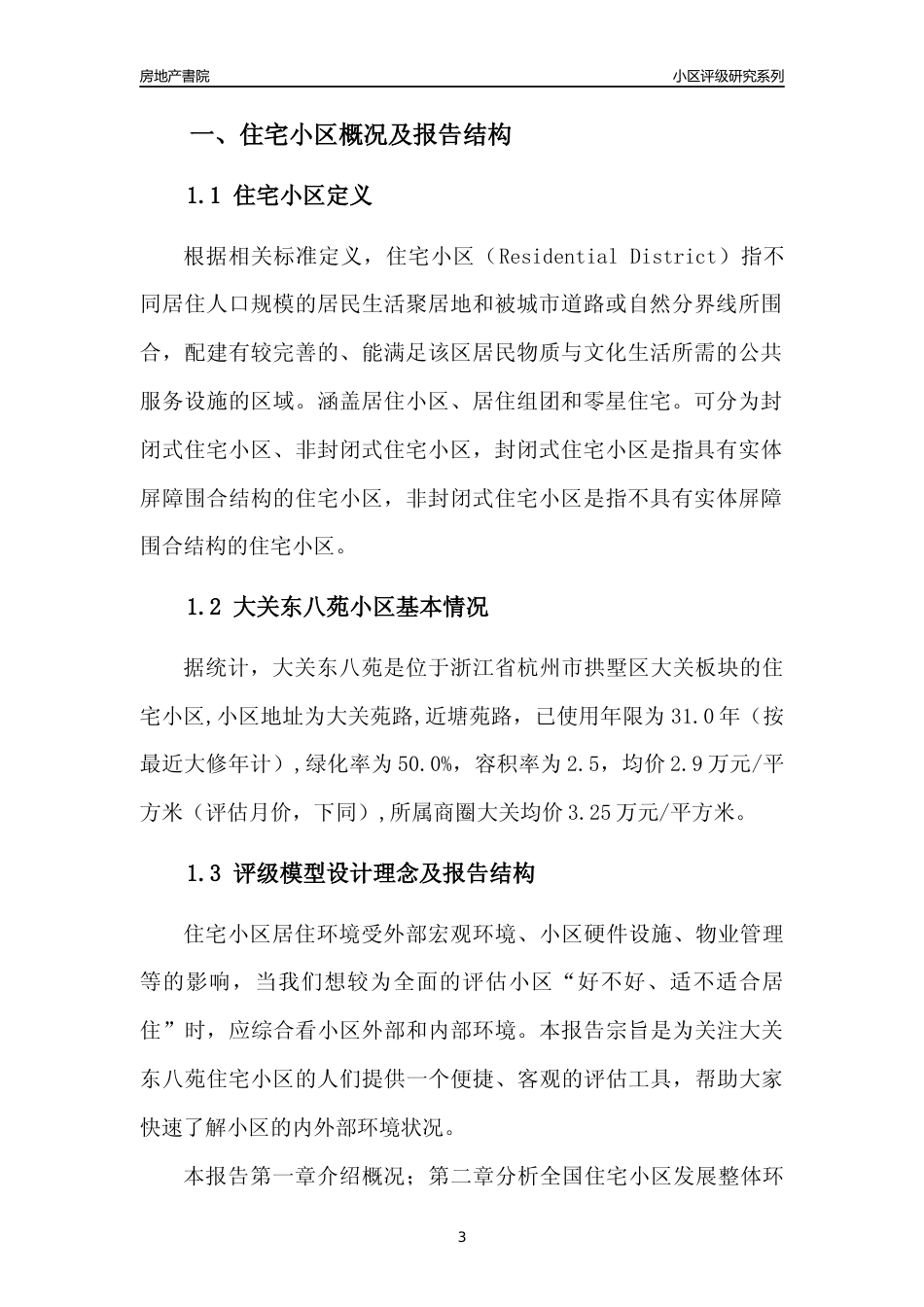 房地产書院

小区评级研究系列

一、住宅小区概况及报告结构

1.1 住宅小区定义

根据相关标准定义，住宅小区（Residential District）指不同居住人口规模的居民生活聚居地和被城市道路或自然分界线所围合，配建有较完善的、能满足该区居民物质与文化生活所需的公共服务设施的区域。涵盖居住小区、居住组团和零星住宅。可分为封闭式住宅小区、非封闭式住宅小区，封闭式住宅小区是指具有实体屏障围合结构的住宅小区，非封闭式住宅小区是指不具有实体屏障围合结构的住宅小区。

1.2 大关东八苑小区基本情况

据统计，大关东八苑是位于浙江省杭州市拱墅区大关板块的住宅小区,小区地址为大关苑路,近塘苑路，已使用年限为 31.0 年（按最近大修年计）,绿化率为 50.0%，容积率为 2.5，均价 2.9 万元/平方米（评估月价，下同）,所属商圈大关均价 3.25 万元/平方米。

1.3 评级模型设计理念及报告结构

住宅小区居住环境受外部宏观环境、小区硬件设施、物业管理等的影响，当我们想较为全面的评估小区“好不好、适不适合居住”时，应综合看小区外部和内部环境。本报告宗旨是为关注大关东八苑住宅小区的人们提供一个便捷、客观的评估工具，帮助大家快速了解小区的内外部环境状况。

本报告第一章介绍概况；第二章分析全国住宅小区发展整体环

3